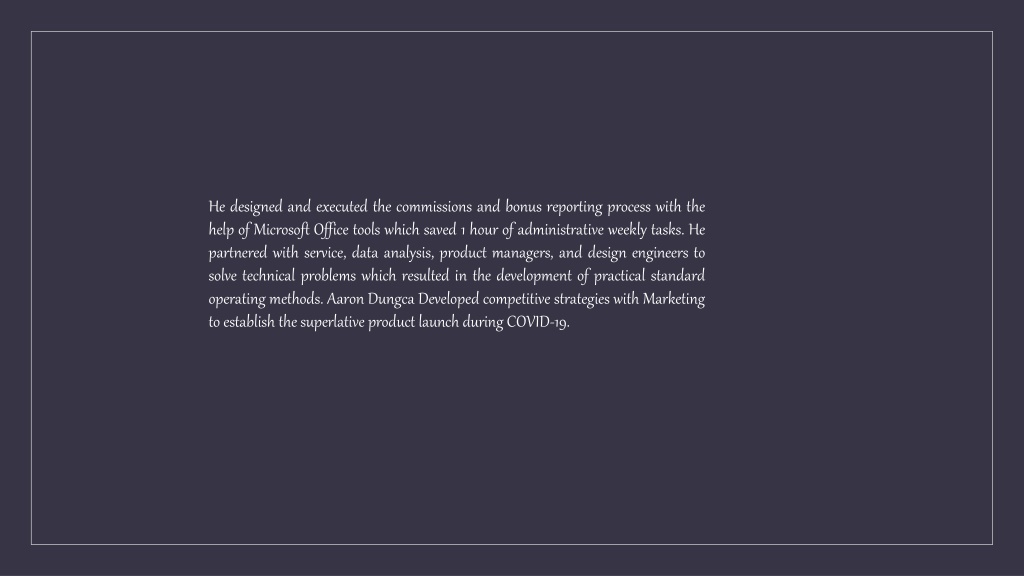 He designed and executed the commissions and bonus reporting process with the help of Microsoft Office tools which saved 1 hour of administrative weekly tasks. He partnered with service, data analysis, product managers, and design engineers to solve technical problems which resulted in the development of practical standard operating methods. Aaron Dungca Developed competitive strategies with Marketing to establish the superlative product launch during COVID-19.